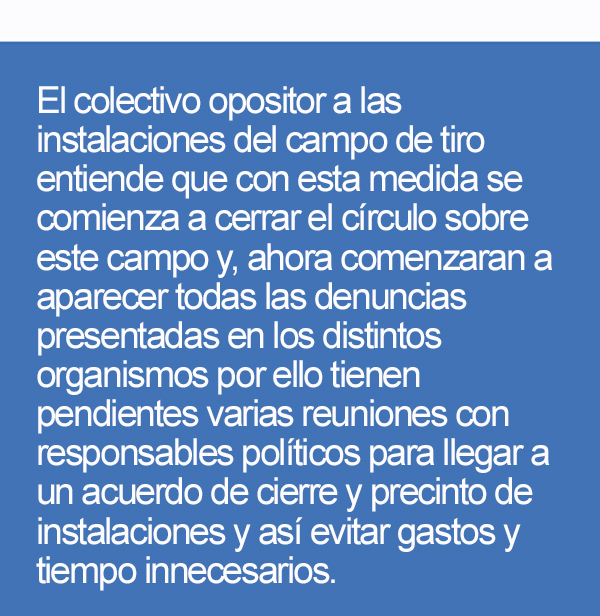 El colectivo opositor a las instalaciones del campo de tiro entiende que con esta medida se comienza a cerrar el círculo sobre este campo y, ahora comenzaran a aparecer todas las denuncias presentadas en los distintos organismos por ello tienen pendientes varias reuniones con responsables políticos para llegar a un acuerdo de cierre y precinto de instalaciones y así evitar gastos y tiempo innecesarios.